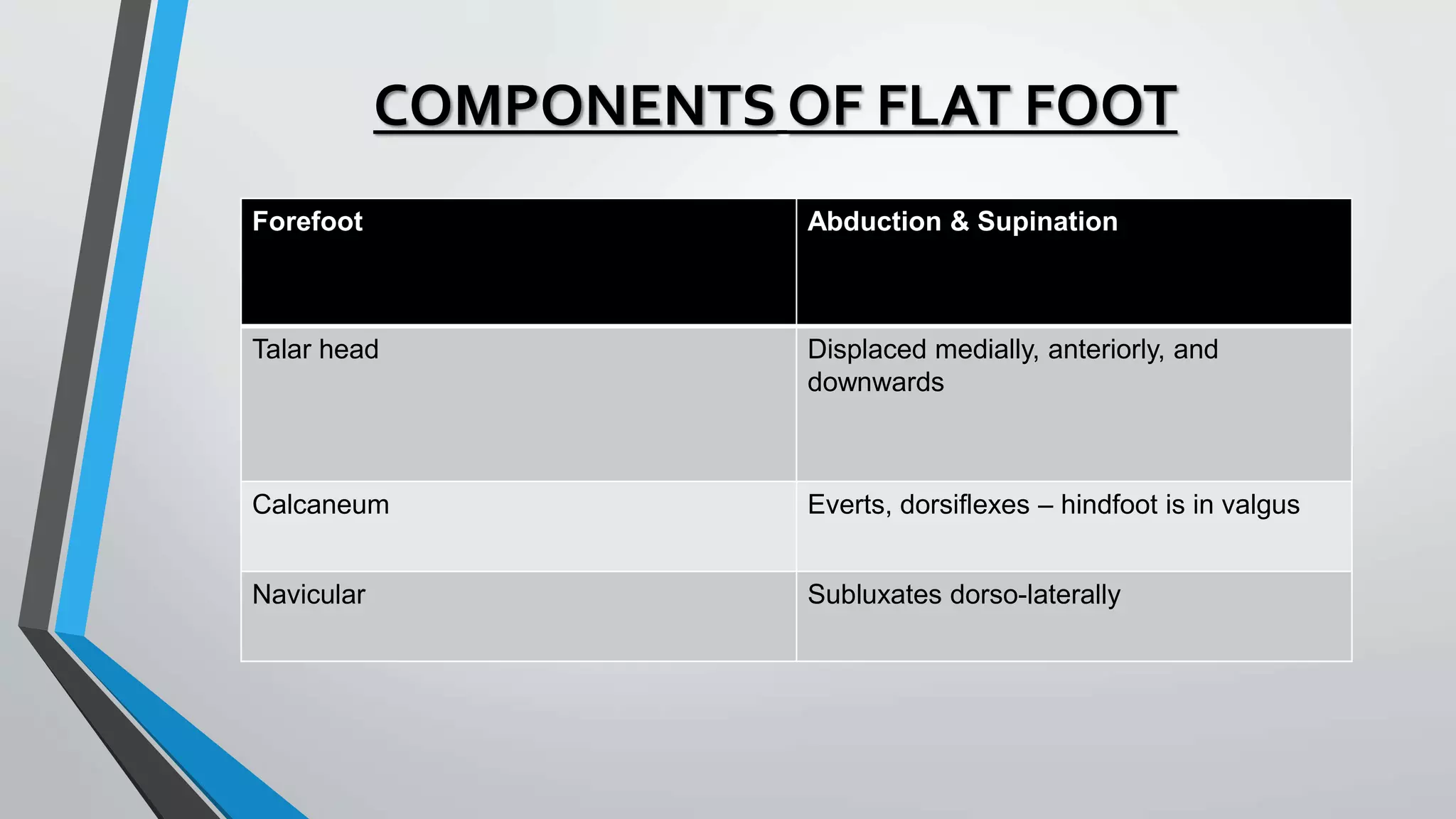 COMPONENTS OF FLAT FOOT

| Forefoot | Abduction & Supination |
|---|---|
| Talar head | Displaced medially, anteriorly, and downwards |
| Calcaneum | Everts, dorsiflexes – hindfoot is in valgus |
| Navicular | Subluxates dorso-laterally |